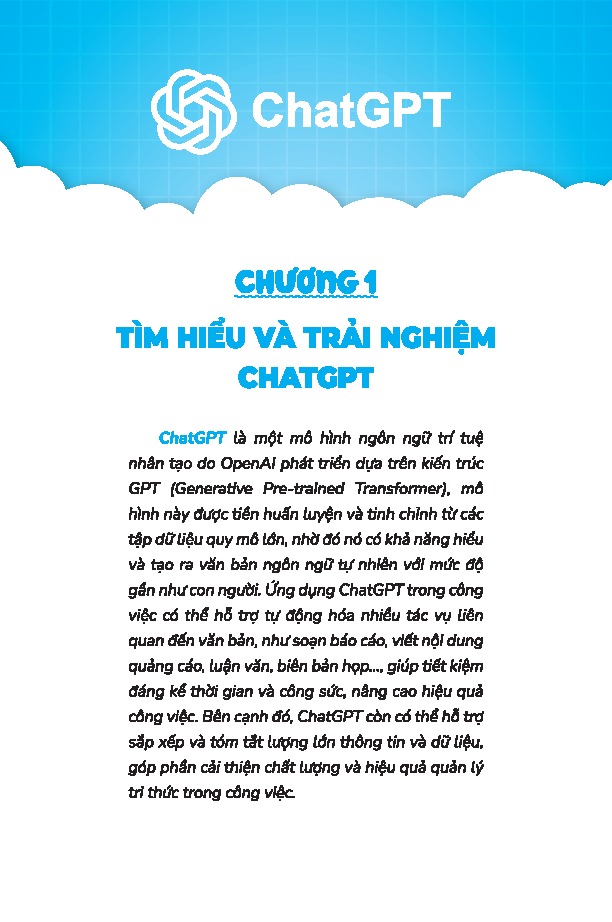 ChatGPT

CHƯƠNG 1

TÌM HIỂU VÀ TRẢI NGHIỆM CHATGPT

ChatGPT là một mô hình ngôn ngữ trí tuệ nhân tạo do OpenAI phát triển dựa trên kiến trúc GPT (Generative Pre-trained Transformer), mô hình này được tiền huấn luyện và tinh chỉnh từ các tập dữ liệu quy mô lớn, nhờ đó nó có khả năng hiểu và tạo ra văn bản ngôn ngữ tự nhiên với mức độ gần như con người. Ứng dụng ChatGPT trong công việc có thể hỗ trợ tự động hóa nhiều tác vụ liên quan đến văn bản, như soạn báo cáo, viết nội dung quảng cáo, luận văn, biên bản họp..., giúp tiết kiệm đáng kể thời gian và công sức, nâng cao hiệu quả công việc. Bên cạnh đó, ChatGPT còn có thể hỗ trợ sắp xếp và tóm tắt lượng lớn thông tin và dữ liệu, góp phần cải thiện chất lượng và hiệu quả quản lý tri thức trong công việc.